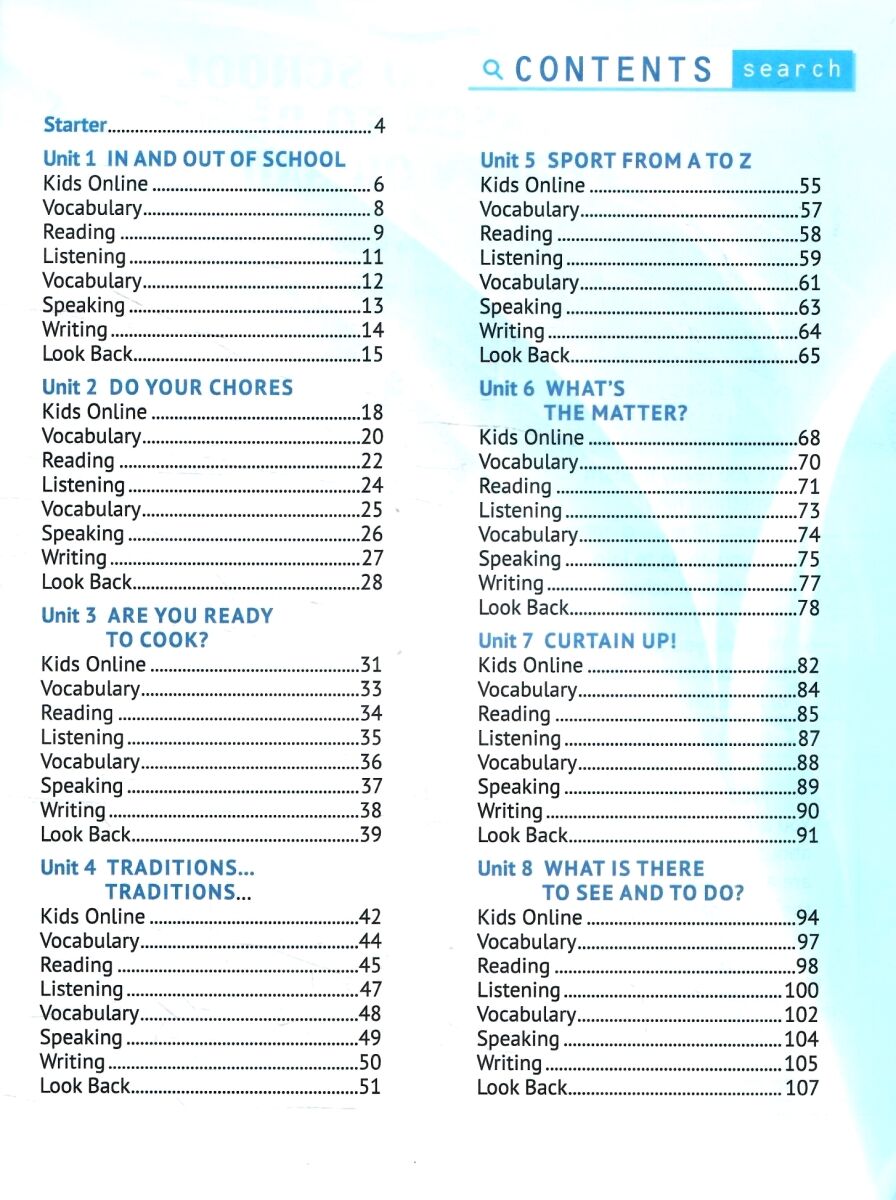 CONTENTS search

Starter 4

Unit 1 IN AND OUT OF SCHOOL
Kids Online 6
Vocabulary 8
Reading 9
Listening 11
Vocabulary 12
Speaking 13
Writing 14
Look Back 15

Unit 2 DO YOUR CHORES
Kids Online 18
Vocabulary 20
Reading 22
Listening 24
Vocabulary 25
Speaking 26
Writing 27
Look Back 28

Unit 3 ARE YOU READY TO COOK?
Kids Online 31
Vocabulary 33
Reading 34
Listening 35
Vocabulary 36
Speaking 37
Writing 38
Look Back 39

Unit 4 TRADITIONS... TRADITIONS...
Kids Online 42
Vocabulary 44
Reading 45
Listening 47
Vocabulary 48
Speaking 49
Writing 50
Look Back 51

Unit 5 SPORT FROM A TO Z
Kids Online 55
Vocabulary 57
Reading 58
Listening 59
Vocabulary 61
Speaking 63
Writing 64
Look Back 65

Unit 6 WHAT'S THE MATTER?
Kids Online 68
Vocabulary 70
Reading 71
Listening 73
Vocabulary 74
Speaking 75
Writing 77
Look Back 78

Unit 7 CURTAIN UP!
Kids Online 82
Vocabulary 84
Reading 85
Listening 87
Vocabulary 88
Speaking 89
Writing 90
Look Back 91

Unit 8 WHAT IS THERE TO SEE AND TO DO?
Kids Online 94
Vocabulary 97
Reading 98
Listening 100
Vocabulary 102
Speaking 104
Writing 105
Look Back 107